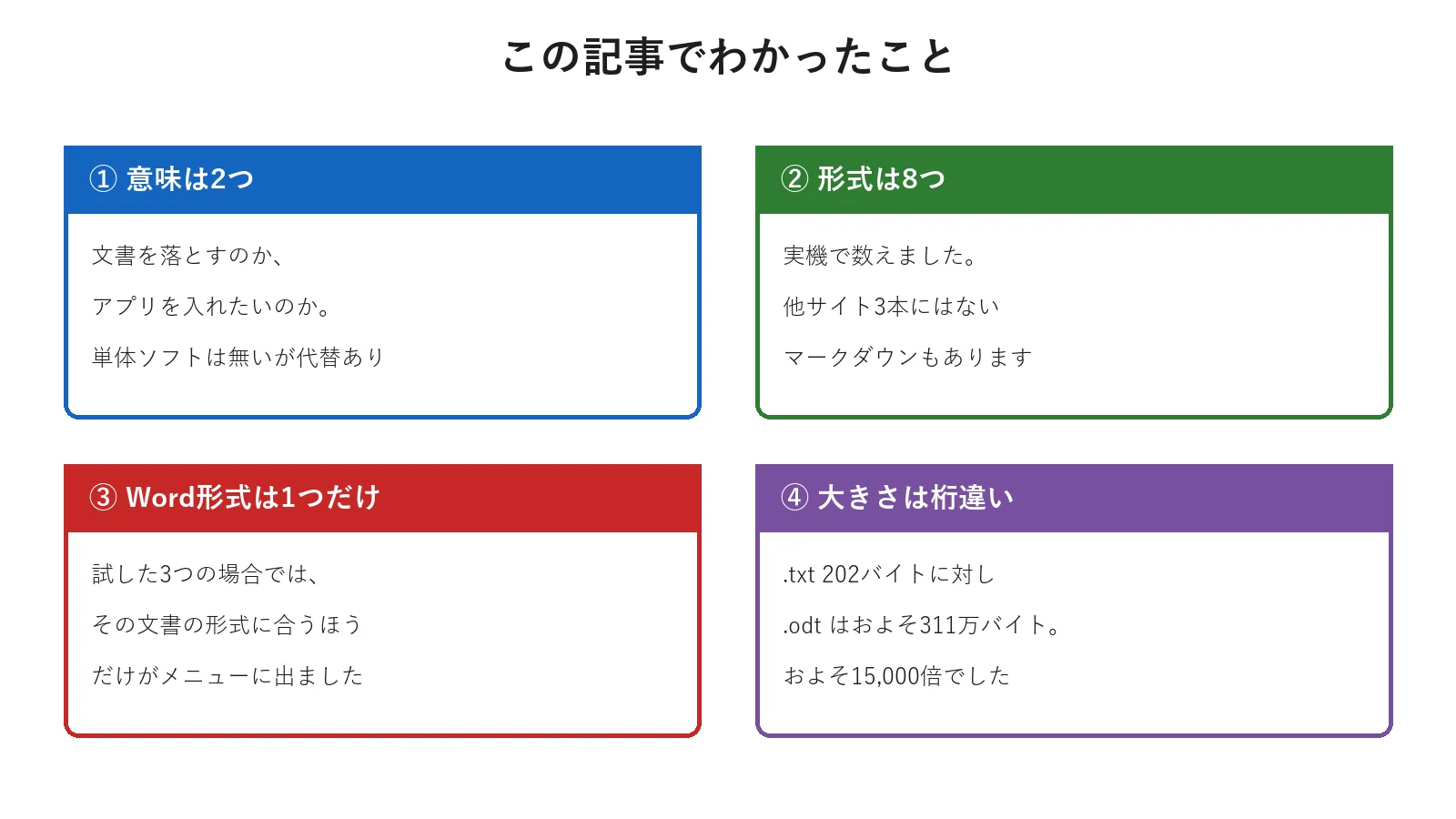 この記事でわかったこと

① 意味は2つ

文書を落とすのか、

アプリを入れたいのか。

単体ソフトは無いが代替あり

② 形式は8つ

実機で数えました。

他サイト3本にはない

マークダウンもあります

③ Word形式は1つだけ

試した3つの場合では、

その文書の形式に合うほう

だけがメニューに出ました

④ 大きさは桁違い

.txt 202バイトに対し

.odt はおよそ311万バイト。

およそ15,000倍でした